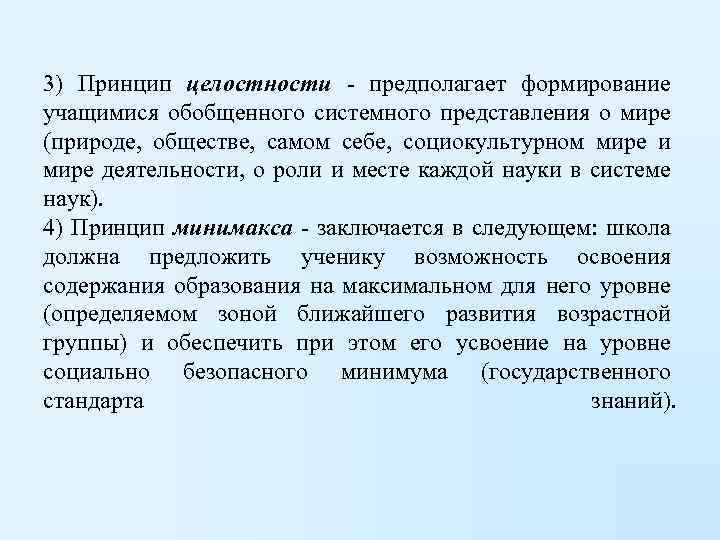 3) Принцип целостности - предполагает формирование учащимися обобщенного системного представления о мире (природе, обществе, самом себе, социокультурном мире и мире деятельности, о роли и месте каждой науки в системе наук).
4) Принцип минимакса - заключается в следующем: школа должна предложить ученику возможность освоения содержания образования на максимальном для него уровне (определяемом зоной ближайшего развития возрастной группы) и обеспечить при этом его усвоение на уровне социально безопасного минимума (государственного стандарта знаний).